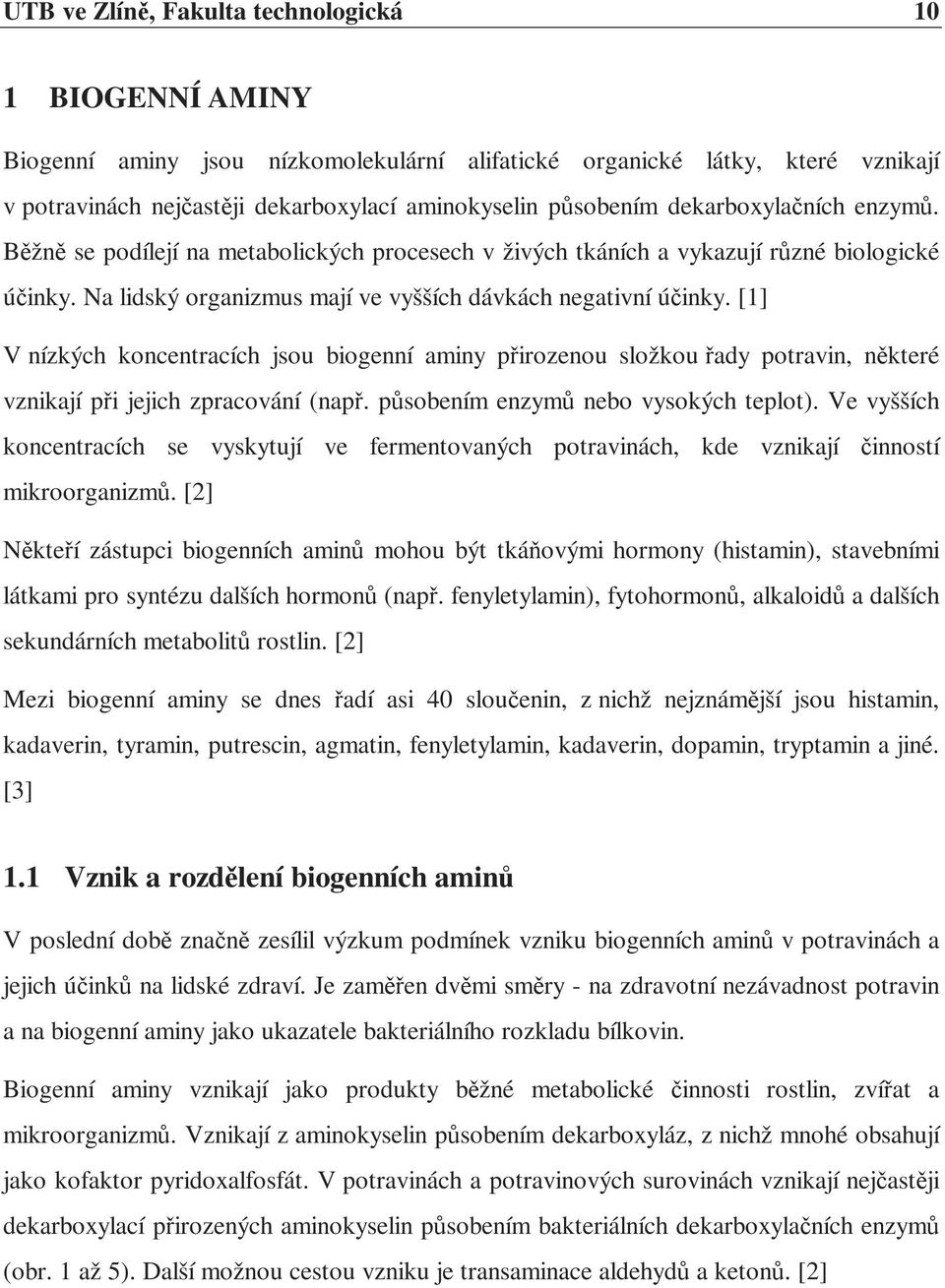 UTB ve Zlíně, Fakulta technologická 10

1 BIOGENNÍ AMINY

Biogenní aminy jsou nízkomolekulární alifatické organické látky, které vznikají v potravinách nejčastěji dekarboxylací aminokyselin působením dekarboxylačních enzymů. Běžně se podílejí na metabolických procesech v živých tkáních a vykazují různé biologické účinky. Na lidský organizmus mají ve vyšších dávkách negativní účinky. [1]

V nízkých koncentracích jsou biogenní aminy přirozenou složkou řady potravin, některé vznikají při jejich zpracování (např. působením enzymů nebo vysokých teplot). Ve vyšších koncentracích se vyskytují ve fermentovaných potravinách, kde vznikají činností mikroorganizmů. [2]

Někteří zástupci biogenních aminů mohou být tkáňovými hormony (histamin), stavebními látkami pro syntézu dalších hormonů (např. fenyletylamin), fytohormonů, alkaloidů a dalších sekundárních metabolitů rostlin. [2]

Mezi biogenní aminy se dnes řadí asi 40 sloučenin, z nichž nejznámější jsou histamin, kadaverin, tyramin, putrescin, agmatin, fenyletylamin, kadaverin, dopamin, tryptamin a jiné. [3]

1.1 Vznik a rozdělení biogenních aminů

V poslední době značně zesílil výzkum podmínek vzniku biogenních aminů v potravinách a jejich účinků na lidské zdraví. Je zaměřen dvěmi směry - na zdravotní nezávadnost potravin a na biogenní aminy jako ukazatele bakteriálního rozkladu bílkovin.

Biogenní aminy vznikají jako produkty běžné metabolické činnosti rostlin, zvířat a mikroorganizmů. Vznikají z aminokyselin působením dekarboxyláz, z nichž mnohé obsahují jako kofaktor pyridoxalfosfát. V potravinách a potravinových surovinách vznikají nejčastěji dekarboxylací přirozených aminokyselin působením bakteriálních dekarboxylačních enzymů (obr. 1 až 5). Další možnou cestou vzniku je transaminace aldehydů a ketonů. [2]